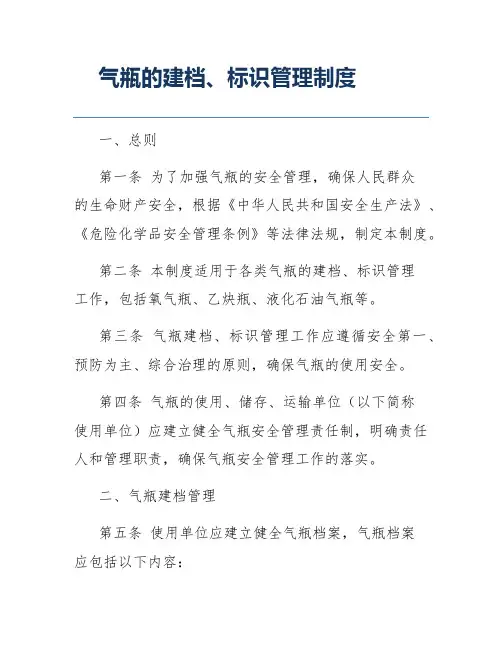 气瓶的建档、标识管理制度

一、总则

第一条 为了加强气瓶的安全管理，确保人民群众的生命财产安全，根据《中华人民共和国安全生产法》、《危险化学品安全管理条例》等法律法规，制定本制度。

第二条 本制度适用于各类气瓶的建档、标识管理工作，包括氧气瓶、乙炔瓶、液化石油气瓶等。

第三条 气瓶建档、标识管理工作应遵循安全第一、预防为主、综合治理的原则，确保气瓶的使用安全。

第四条 气瓶的使用、储存、运输单位（以下简称使用单位）应建立健全气瓶安全管理责任制，明确责任人和管理职责，确保气瓶安全管理工作的落实。

二、气瓶建档管理

第五条 使用单位应建立健全气瓶档案，气瓶档案应包括以下内容：